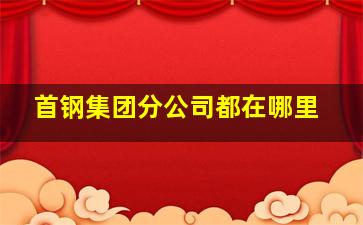 首钢集团分公司都在哪里